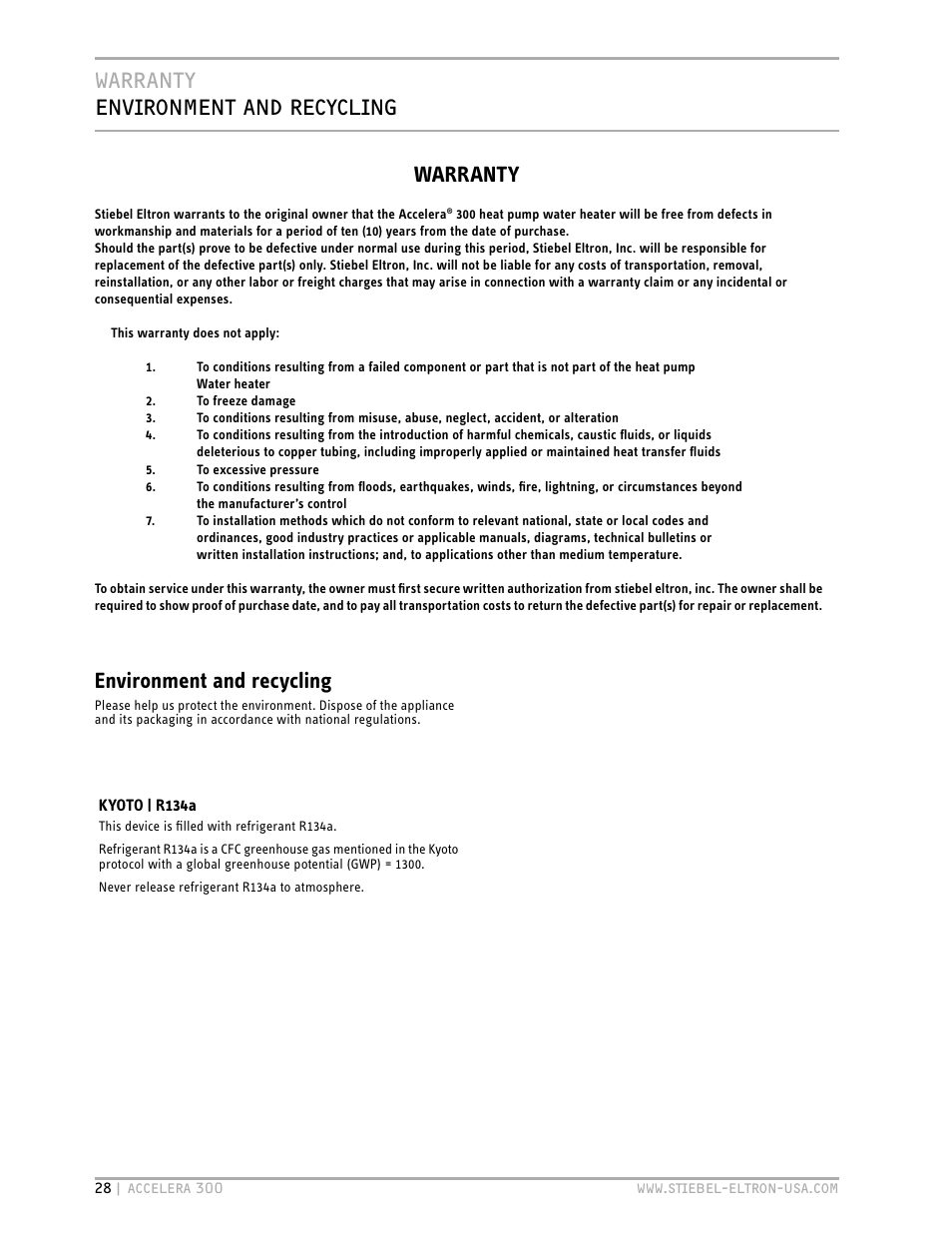 WARRANTY
ENVIRONMENT AND RECYCLING

WARRANTY

Stiebel Eltron warrants to the original owner that the Accelera® 300 heat pump water heater will be free from defects in workmanship and materials for a period of ten (10) years from the date of purchase.
Should the part(s) prove to be defective under normal use during this period, Stiebel Eltron, Inc. will be responsible for replacement of the defective part(s) only. Stiebel Eltron, Inc. will not be liable for any costs of transportation, removal, reinstallation, or any other labor or freight charges that may arise in connection with a warranty claim or any incidental or consequential expenses.

This warranty does not apply:

1. To conditions resulting from a failed component or part that is not part of the heat pump Water heater
2. To freeze damage
3. To conditions resulting from misuse, abuse, neglect, accident, or alteration
4. To conditions resulting from the introduction of harmful chemicals, caustic fluids, or liquids deleterious to copper tubing, including improperly applied or maintained heat transfer fluids
5. To excessive pressure
6. To conditions resulting from floods, earthquakes, winds, fire, lightning, or circumstances beyond the manufacturer's control
7. To installation methods which do not conform to relevant national, state or local codes and ordinances, good industry practices or applicable manuals, diagrams, technical bulletins or written installation instructions; and, to applications other than medium temperature.

To obtain service under this warranty, the owner must first secure written authorization from stiebel eltron, inc. The owner shall be required to show proof of purchase date, and to pay all transportation costs to return the defective part(s) for repair or replacement.

Environment and recycling
Please help us protect the environment. Dispose of the appliance and its packaging in accordance with national regulations.

KYOTO | R134a
This device is filled with refrigerant R134a.

Refrigerant R134a is a CFC greenhouse gas mentioned in the Kyoto protocol with a global greenhouse potential (GWP) = 1300.

Never release refrigerant R134a to atmosphere.

28 | ACCELERA 300
WWW.STIEBEL-ELTRON-USA.COM